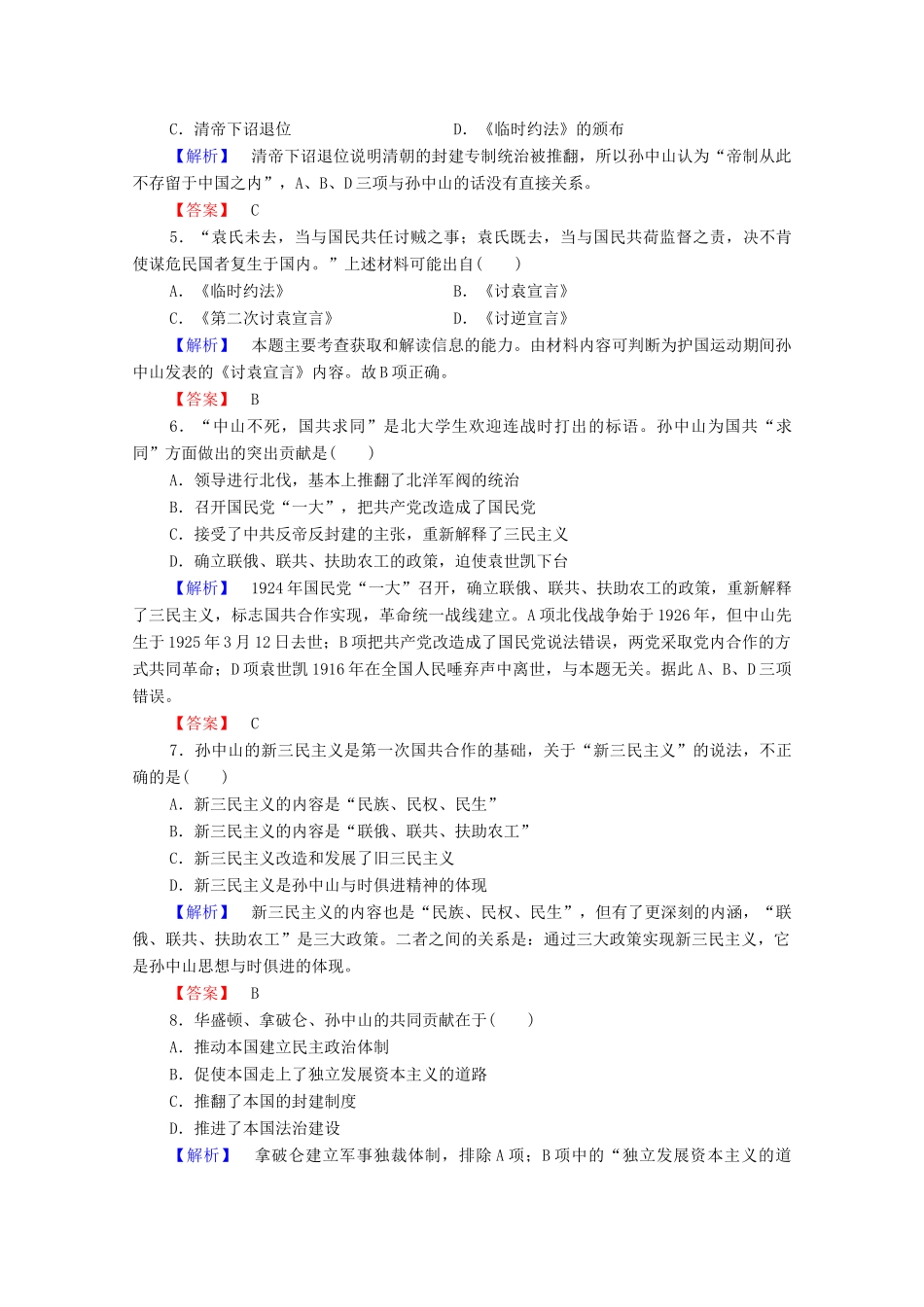 C．清帝下诏退位　　　　　　　　　D．《临时约法》的颁布

【解析】　清帝下诏退位说明清朝的封建专制统治被推翻，所以孙中山认为“帝制从此不存留于中国之内”，A、B、D三项与孙中山的话没有直接关系。

【答案】　C

5．“袁氏未去，当与国民共任讨贼之事；袁氏既去，当与国民共荷监督之责，决不肯使谋危民国者复生于国内。”上述材料可能出自(　　)

A．《临时约法》　　　　　　　　B．《讨袁宣言》

C．《第二次讨袁宣言》　　　　　D．《讨逆宣言》

【解析】　本题主要考查获取和解读信息的能力。由材料内容可判断为护国运动期间孙中山发表的《讨袁宣言》内容。故B项正确。

【答案】　B

6．“中山不死，国共求同”是北大学生欢迎连战时打出的标语。孙中山为国共“求同”方面做出的突出贡献是(　　)

A．领导进行北伐，基本上推翻了北洋军阀的统治

B．召开国民党“一大”，把共产党改造成了国民党

C．接受了中共反帝反封建的主张，重新解释了三民主义

D．确立联俄、联共、扶助农工的政策，迫使袁世凯下台

【解析】　1924年国民党“一大”召开，确立联俄、联共、扶助农工的政策，重新解释了三民主义，标志国共合作实现，革命统一战线建立。A项北伐战争始于1926年，但中山先生于1925年3月12日去世；B项把共产党改造成了国民党说法错误，两党采取党内合作的方式共同革命；D项袁世凯1916年在全国人民唾弃声中离世，与本题无关。据此A、B、D三项错误。

【答案】　C

7．孙中山的新三民主义是第一次国共合作的基础，关于“新三民主义”的说法，不正确的是(　　)

A．新三民主义的内容是“民族、民权、民生”

B．新三民主义的内容是“联俄、联共、扶助农工”

C．新三民主义改造和发展了旧三民主义

D．新三民主义是孙中山与时俱进精神的体现

【解析】　新三民主义的内容也是“民族、民权、民生”，但有了更深刻的内涵，“联俄、联共、扶助农工”是三大政策。二者之间的关系是：通过三大政策实现新三民主义，它是孙中山思想与时俱进的体现。

【答案】　B

8．华盛顿、拿破仑、孙中山的共同贡献在于(　　)

A．推动本国建立民主政治体制

B．促使本国走上了独立发展资本主义的道路

C．推翻了本国的封建制度

D．推进了本国法治建设

【解析】　拿破仑建立军事独裁体制，排除A项；B项中的“独立发展资本主义的道